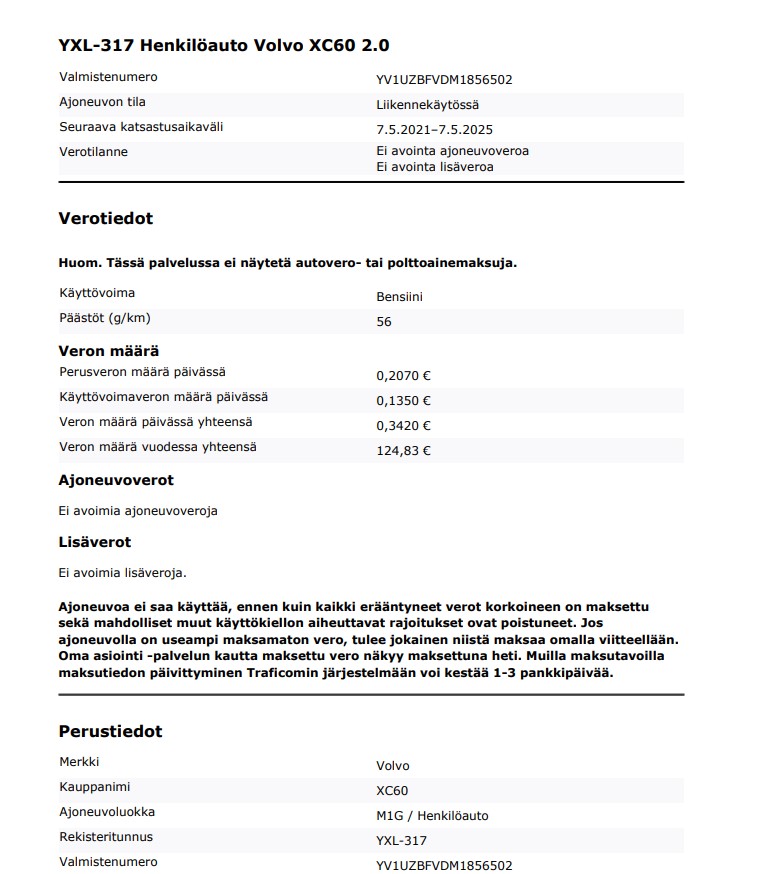 YXL-317 Henkilöauto Volvo XC60 2.0

| | |
|---|---|
| Valmistenumero | YV1UZBFVDM1856502 |
| Ajoneuvon tila | Liikennekäytössä |
| Seuraava katsastusaikaväli | 7.5.2021–7.5.2025 |
| Verotilanne | Ei avointa ajoneuvoveroa Ei avointa lisäveroa |

Verotiedot

Huom. Tässä palvelussa ei näytetä autovero- tai polttoainemaksuja.

| | |
|---|---|
| Käyttövoima | Bensiini |
| Päästöt (g/km) | 56 |

Veron määrä

| | |
|---|---|
| Perusveron määrä päivässä | 0,2070 € |
| Käyttövoimaveron määrä päivässä | 0,1350 € |
| Veron määrä päivässä yhteensä | 0,3420 € |
| Veron määrä vuodessa yhteensä | 124,83 € |

Ajoneuvoverot

Ei avoimia ajoneuvoveroja

Lisäverot

Ei avoimia lisäveroja.

Ajoneuvoa ei saa käyttää, ennen kuin kaikki erääntyneet verot korkoineen on maksettu sekä mahdolliset muut käyttökiellon aiheuttavat rajoitukset ovat poistuneet. Jos ajoneuvolla on useampi maksamaton vero, tulee jokainen niistä maksaa omalla viitteellään. Oma asiointi -palvelun kautta maksettu vero näkyy maksettuna heti. Muilla maksutavoilla maksutiedon päivittyminen Traficomin järjestelmään voi kestää 1-3 pankkipäivää.

Perustiedot

| | |
|---|---|
| Merkki | Volvo |
| Kauppanimi | XC60 |
| Ajoneuvoluokka | M1G / Henkilöauto |
| Rekisteritunnus | YXL-317 |
| Valmistenumero | YV1UZBFVDM1856502 |